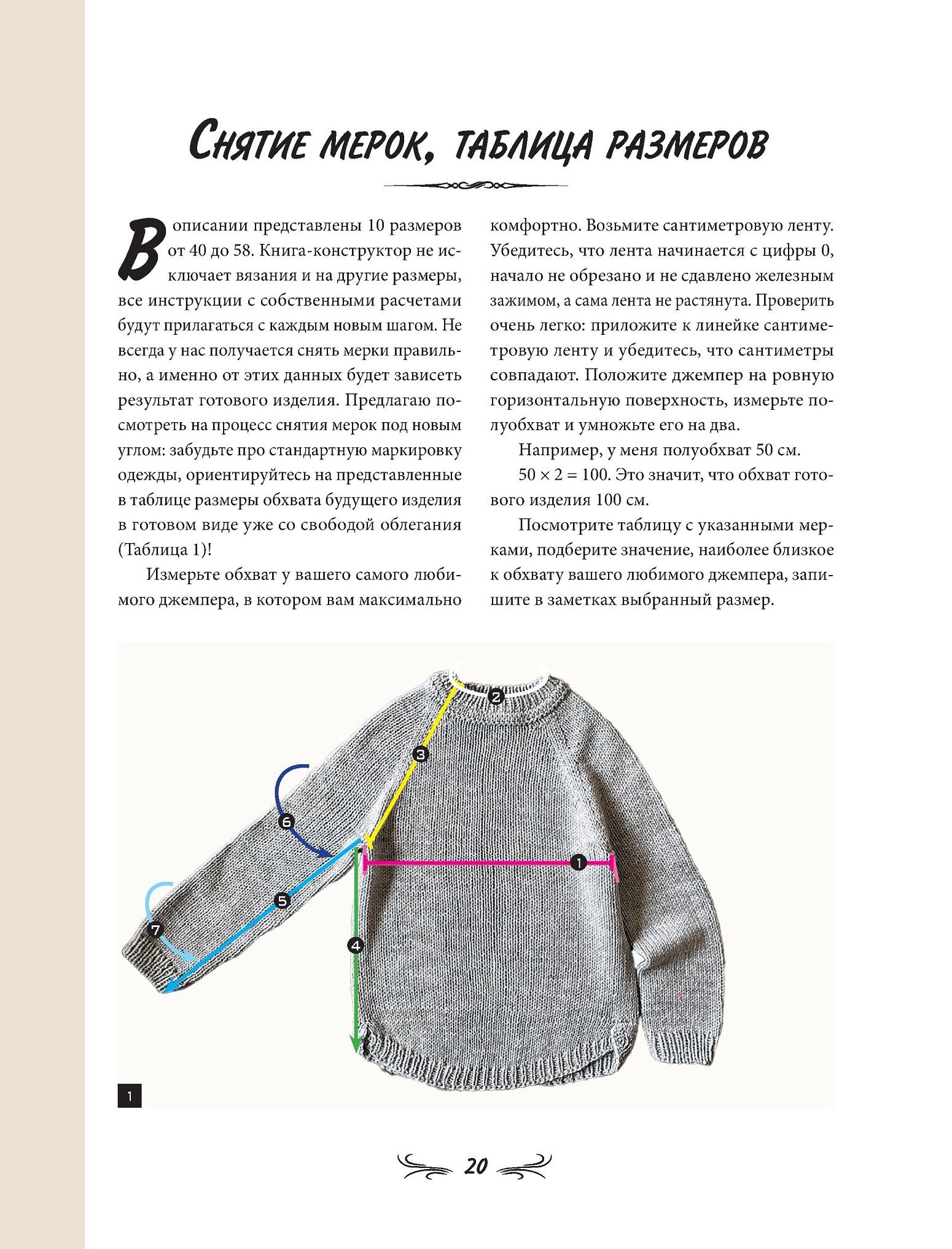 Снятие мерок, таблица размеров

В описании представлены 10 размеров от 40 до 58. Книга-конструктор не исключает вязания и на другие размеры, все инструкции с собственными расчетами будут прилагаться с каждым новым шагом. Не всегда у нас получается снять мерки правильно, а именно от этих данных будет зависеть результат готового изделия. Предлагаю посмотреть на процесс снятия мерок под новым углом: забудьте про стандартную маркировку одежды, ориентируйтесь на представленные в таблице размеры обхвата будущего изделия в готовом виде уже со свободой облегания (Таблица 1)!

Измерьте обхват у вашего самого любимого джемпера, в котором вам максимально комфортно. Возьмите сантиметровую ленту. Убедитесь, что лента начинается с цифры 0, начало не обрезано и не сдавлено железным зажимом, а сама лента не растянута. Проверить очень легко: приложите к линейке сантиметровую ленту и убедитесь, что сантиметры совпадают. Положите джемпер на ровную горизонтальную поверхность, измерьте полуобхват и умножьте его на два.

Например, у меня полуобхват 50 см.

$50 \times 2 = 100$. Это значит, что обхват готового изделия 100 см.

Посмотрите таблицу с указанными мерками, подберите значение, наиболее близкое к обхвату вашего любимого джемпера, запишите в заметках выбранный размер.

2
3
6
1
5
7
4

1

20